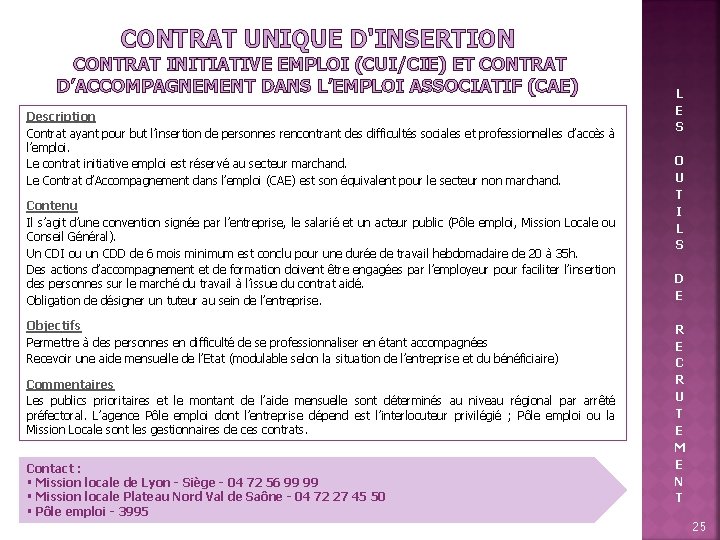 CONTRAT UNIQUE D'INSERTION
CONTRAT INITIATIVE EMPLOI (CUI/CIE) ET CONTRAT D'ACCOMPAGNEMENT DANS L'EMPLOI ASSOCIATIF (CAE)

Description
Contrat ayant pour but l'insertion de personnes rencontrant des difficultés sociales et professionnelles d'accès à l'emploi.
Le contrat initiative emploi est réservé au secteur marchand.
Le Contrat d'Accompagnement dans l'emploi (CAE) est son équivalent pour le secteur non marchand.

Contenu
Il s'agit d'une convention signée par l'entreprise, le salarié et un acteur public (Pôle emploi, Mission Locale ou Conseil Général).
Un CDI ou un CDD de 6 mois minimum est conclu pour une durée de travail hebdomadaire de 20 à 35h.
Des actions d'accompagnement et de formation doivent être engagées par l'employeur pour faciliter l'insertion des personnes sur le marché du travail à l'issue du contrat aidé.
Obligation de désigner un tuteur au sein de l'entreprise.

Objectifs
Permettre à des personnes en difficulté de se professionnaliser en étant accompagnées
Recevoir une aide mensuelle de l'Etat (modulable selon la situation de l'entreprise et du bénéficiaire)

Commentaires
Les publics prioritaires et le montant de l'aide mensuelle sont déterminés au niveau régional par arrêté préfectoral. L'agence Pôle emploi dont l'entreprise dépend est l'interlocuteur privilégié ; Pôle emploi ou la Mission Locale sont les gestionnaires de ces contrats.

Contact :
▪ Mission locale de Lyon - Siège - 04 72 56 99 99
▪ Mission locale Plateau Nord Val de Saône - 04 72 27 45 50
▪ Pôle emploi - 3995

LES OUTILS DE RECRUTEMENT

25